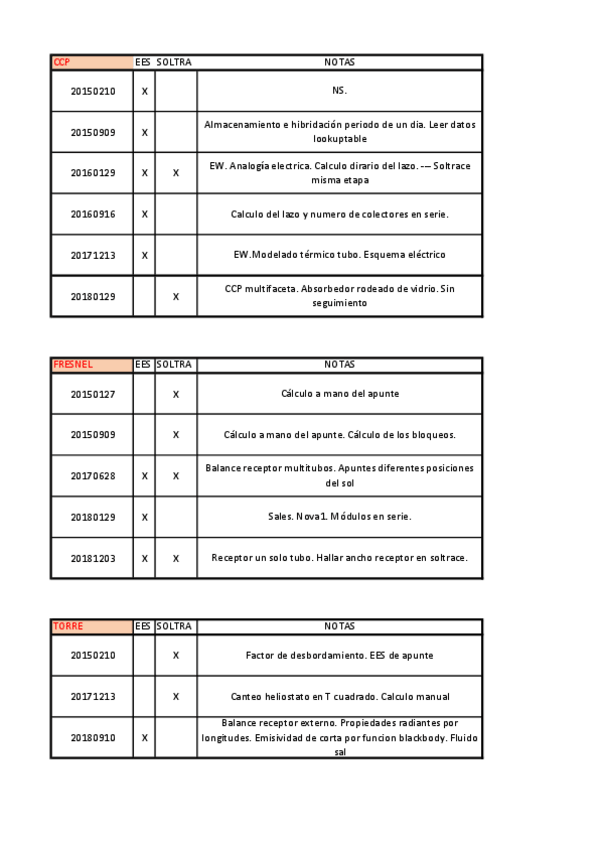 | CCP | EES | SOLTRA | NOTAS |
|---|---|---|---|
| 20150210 | X | | NS. |
| 20150909 | X | | Almacenamiento e hibridación periodo de un día. Leer datos lookuptable |
| 20160129 | X | X | EW. Analogía electrica. Calculo dirario del lazo. -— Soltrace misma etapa |
| 20160916 | X | | Calculo del lazo y numero de colectores en serie. |
| 20171213 | X | | EW.Modelado térmico tubo. Esquema eléctrico |
| 20180129 | | X | CCP multifaceta. Absorbedor rodeado de vidrio. Sin seguimiento |

| FRESNEL | EES | SOLTRA | NOTAS |
|---|---|---|---|
| 20150127 | | X | Cálculo a mano del apunte |
| 20150909 | | X | Cálculo a mano del apunte. Cálculo de los bloqueos. |
| 20170628 | X | X | Balance receptor multitubos. Apuntes diferentes posiciones del sol |
| 20180129 | X | | Sales. Nova1. Módulos en serie. |
| 20181203 | X | X | Receptor un solo tubo. Hallar ancho receptor en soltrace. |

| TORRE | EES | SOLTRA | NOTAS |
|---|---|---|---|
| 20150210 | | X | Factor de desbordamiento. EES de apunte |
| 20171213 | | X | Canteo heliostato en T cuadrado. Calculo manual |
| 20180910 | X | | Balance receptor externo. Propiedades radiantes por longitudes. Emisividad de corta por funcion blackbody. Fluido sal |